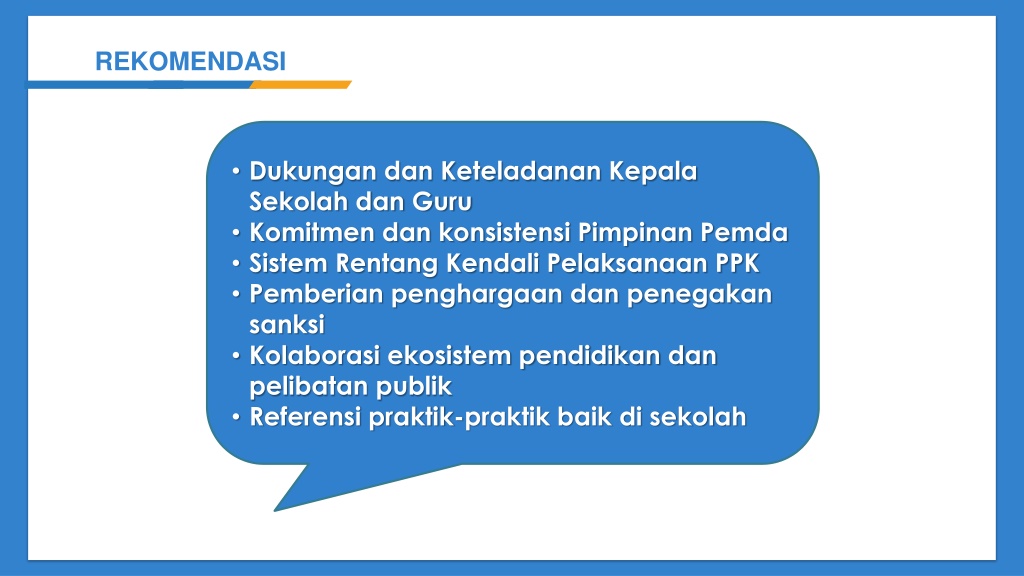 REKOMENDASI

• Dukungan dan Keteladanan Kepala Sekolah dan Guru
• Komitmen dan konsistensi Pimpinan Pemda
• Sistem Rentang Kendali Pelaksanaan PPK
• Pemberian penghargaan dan penegakan sanksi
• Kolaborasi ekosistem pendidikan dan pelibatan publik
• Referensi praktik-praktik baik di sekolah